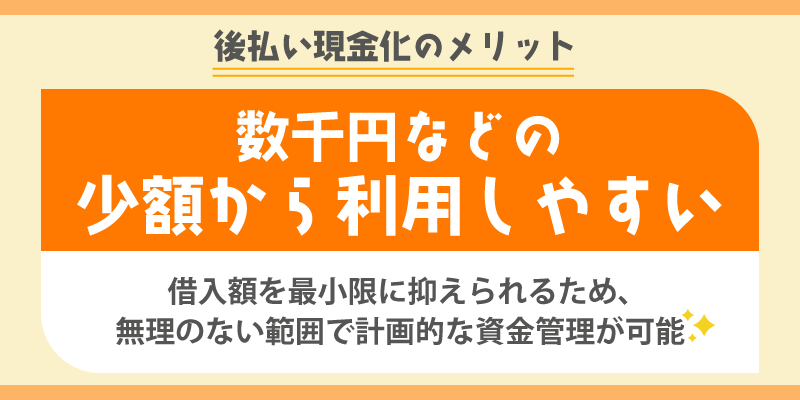 後払い現金化のメリット

数千円などの
少額から利用しやすい

借入額を最小限に抑えられるため、
無理のない範囲で計画的な資金管理が可能